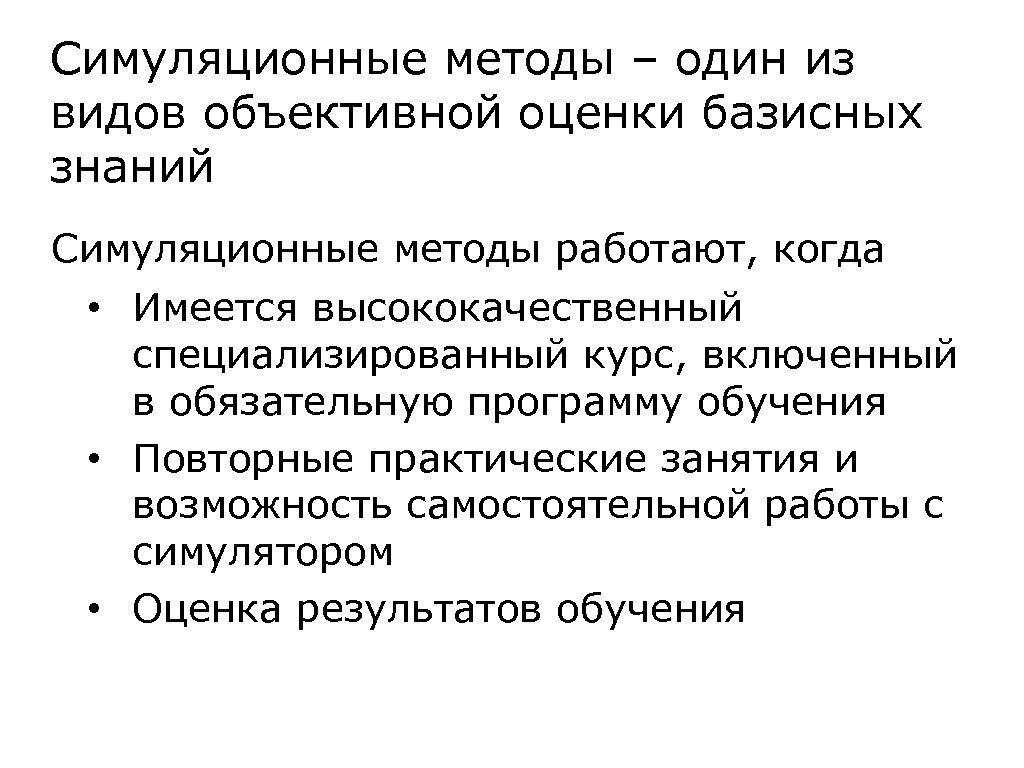 Симуляционные методы – один из видов объективной оценки базисных знаний

Симуляционные методы работают, когда
• Имеется высококачественный специализированный курс, включенный в обязательную программу обучения
• Повторные практические занятия и возможность самостоятельной работы с симулятором
• Оценка результатов обучения